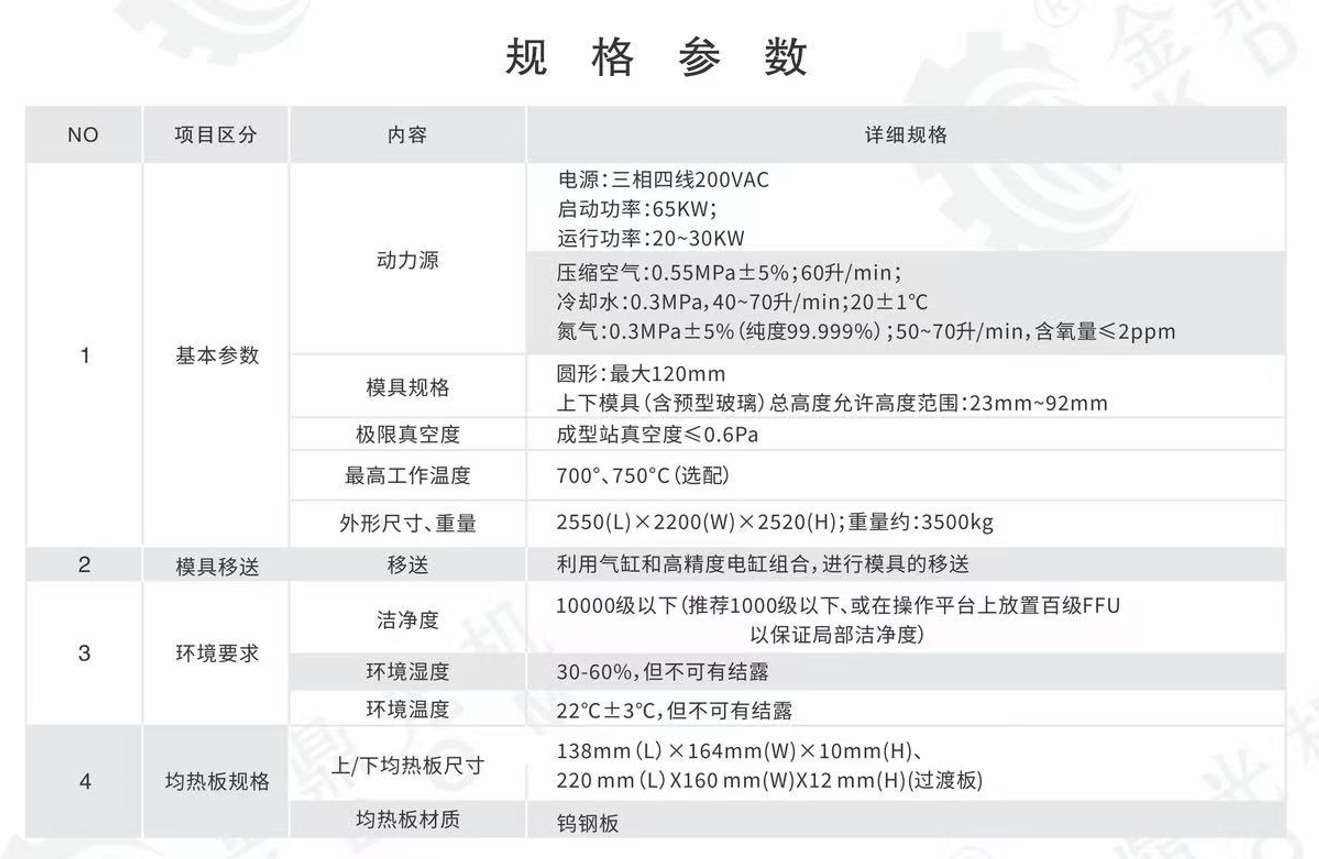 规 格 参 数

| NO | 项目区分 | 内容 | 详细规格 |
|---|---|---|---|
| 1 | 基本参数 | 动力源 | 电源:三相四线200VAC 启动功率:65KW; 运行功率:20~30KW |
| | | | 压缩空气:0.55MPa±5%;60升/min; 冷却水:0.3MPa,40~70升/min;20±1°C 氮气:0.3MPa±5%(纯度99.999%);50~70升/min,含氧量≤2ppm |
| | | 模具规格 | 圆形:最大120mm 上下模具(含预型玻璃)总高度允许高度范围:23mm~92mm |
| | | 极限真空度 | 成型站真空度≤0.6Pa |
| | | 最高工作温度 | 700°、750°C(选配) |
| | | 外形尺寸、重量 | 2550(L)×2200(W)×2520(H);重量约:3500kg |
| 2 | 模具移送 | 移送 | 利用气缸和高精度电缸组合,进行模具的移送 |
| 3 | 环境要求 | 洁净度 | 10000级以下(推荐1000级以下、或在操作平台上放置百级FFU 以保证局部洁净度) |
| | | 环境湿度 | 30-60%,但不可有结露 |
| | | 环境温度 | 22°C±3°C,但不可有结露 |
| 4 | 均热板规格 | 上/下均热板尺寸 | 138mm(L)×164mm(W)×10mm(H)、 220 mm(L)X160 mm(W)X12 mm(H)(过渡板) |
| | | 均热板材质 | 钨钢板 |